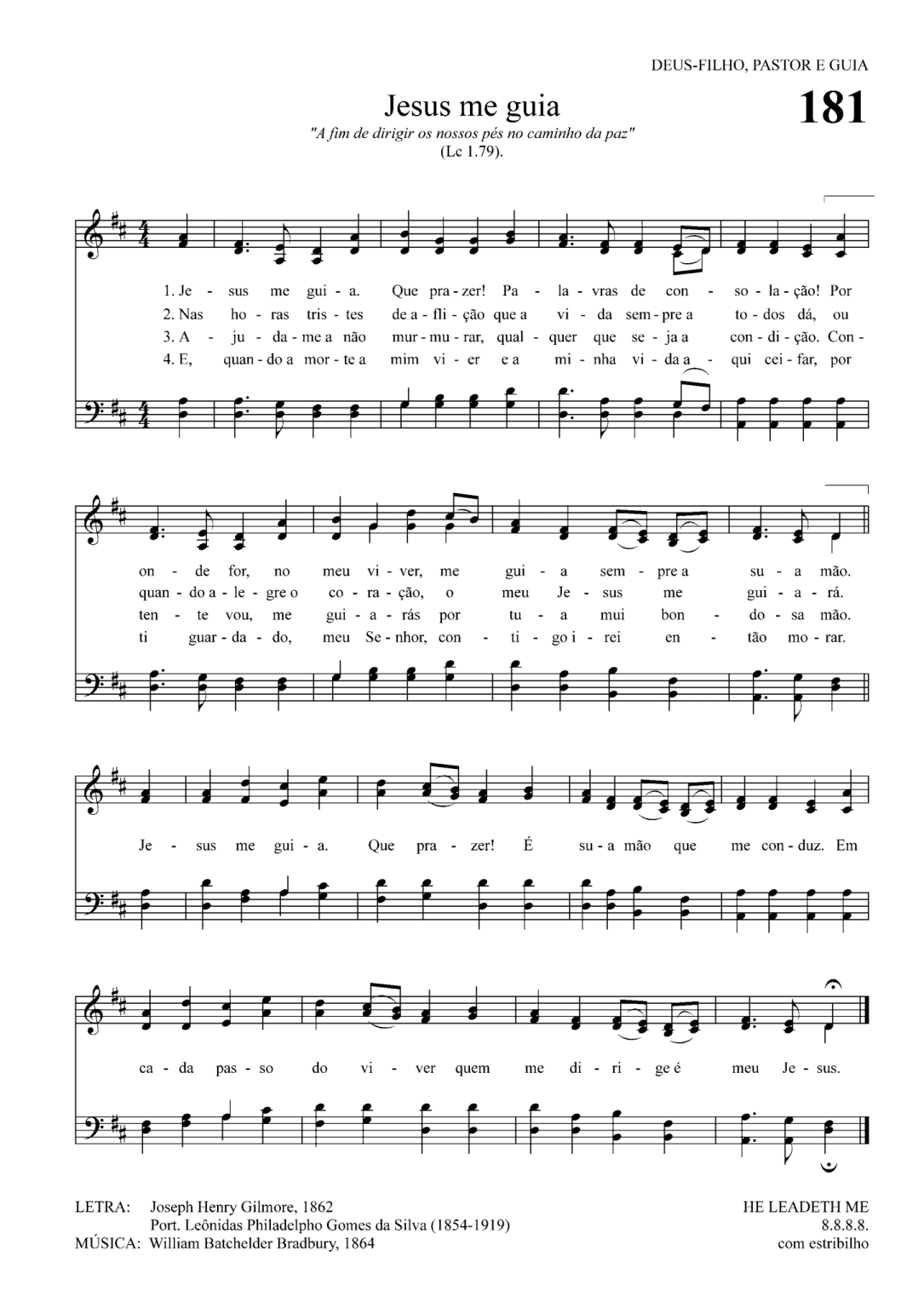 DEUS-FILHO, PASTOR E GUIA

Jesus me guia

181

"A fim de dirigir os nossos pés no caminho da paz" (Lc 1.79).

1. Je - sus me gui - a. Que pra - zer! Pa - la - vras de con - so - la - ção! Por
2. Nas ho - ras tris - tes de a - fli - ção que a vi - da sem - pre a to - dos dá, ou
3. A - ju - da - me a não mur - mu - rar, qual - quer que se - ja a con - di - ção. Con -
4. E, quan - do a mor - te a mim vi - er e a mi - nha vi - da a - qui cei - far, por

on - de for, no meu vi - ver, me gui - a sem - pre a su - a mão.
quan - do a - le - gre o co - ra - ção, o meu Je - sus me gui - a - rá.
ten - te vou, me gui - a - rás por tu - a mui bon - do - sa mão.
ti guar - da - do, meu Se - nhor, con - ti - go i - rei en - tão mo - rar.

Je - sus me gui - a. Que pra - zer! É su - a mão que me con - duz. Em

ca - da pas - so do vi - ver quem me di - ri - ge é meu Je - sus.

LETRA: Joseph Henry Gilmore, 1862
Port. Leônidas Philadelpho Gomes da Silva (1854-1919)
MÚSICA: William Batchelder Bradbury, 1864

HE LEADETH ME
8.8.8.8.
com estribilho